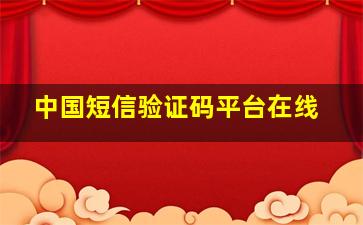 中国短信验证码平台在线